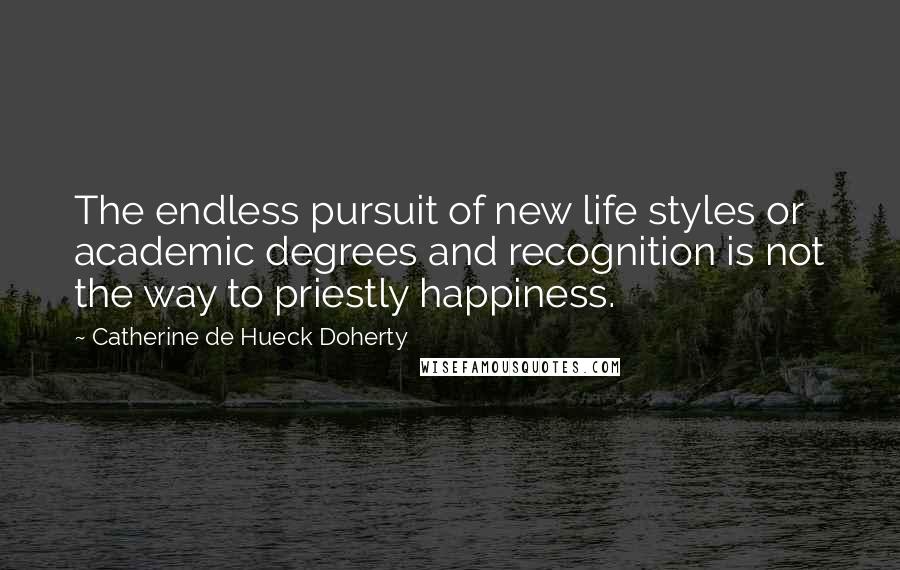 The endless pursuit of new life styles or academic degrees and recognition is not the way to priestly happiness.

~ Catherine de Hueck Doherty

WISEFAMOUSQUOTES.COM